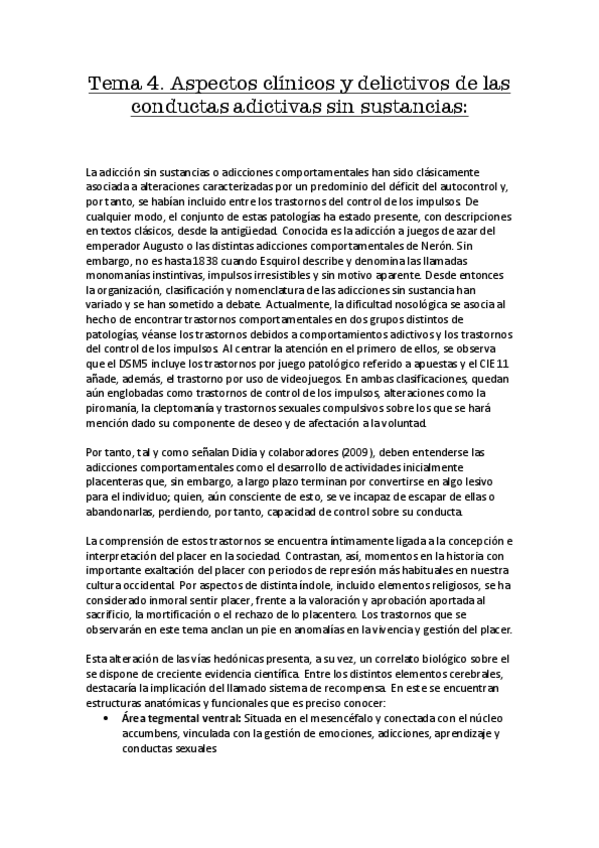 Tema 4. Aspectos clínicos y delictivos de las conductas adictivas sin sustancias:

La adicción sin sustancias o adicciones comportamentales han sido clásicamente asociada a alteraciones caracterizadas por un predominio del déficit del autocontrol y, por tanto, se habían incluido entre los trastornos del control de los impulsos. De cualquier modo, el conjunto de estas patologías ha estado presente, con descripciones en textos clásicos, desde la antigüedad. Conocida es la adicción a juegos de azar del emperador Augusto o las distintas adicciones comportamentales de Nerón. Sin embargo, no es hasta 1838 cuando Esquirol describe y denomina las llamadas monomanías instintivas, impulsos irresistibles y sin motivo aparente. Desde entonces la organización, clasificación y nomenclatura de las adicciones sin sustancia han variado y se han sometido a debate. Actualmente, la dificultad nosológica se asocia al hecho de encontrar trastornos comportamentales en dos grupos distintos de patologías, véanse los trastornos debidos a comportamientos adictivos y los trastornos del control de los impulsos. Al centrar la atención en el primero de ellos, se observa que el DSM5 incluye los trastornos por juego patológico referido a apuestas y el CIE 11 añade, además, el trastorno por uso de videojuegos. En ambas clasificaciones, quedan aún englobadas como trastornos de control de los impulsos, alteraciones como la piromanía, la cleptomanía y trastornos sexuales compulsivos sobre los que se hará mención dado su componente de deseo y de afectación a la voluntad.

Por tanto, tal y como señalan Didia y colaboradores (2009), deben entenderse las adicciones comportamentales como el desarrollo de actividades inicialmente placenteras que, sin embargo, a largo plazo terminan por convertirse en algo lesivo para el individuo; quien, aún consciente de esto, se ve incapaz de escapar de ellas o abandonarlas, perdiendo, por tanto, capacidad de control sobre su conducta.

La comprensión de estos trastornos se encuentra íntimamente ligada a la concepción e interpretación del placer en la sociedad. Contrastan, así, momentos en la historia con importante exaltación del placer con periodos de represión más habituales en nuestra cultura occidental. Por aspectos de distinta índole, incluido elementos religiosos, se ha considerado inmoral sentir placer, frente a la valoración y aprobación aportada al sacrificio, la mortificación o el rechazo de lo placentero. Los trastornos que se observarán en este tema anclan un pie en anomalías en la vivencia y gestión del placer.

Esta alteración de las vías hedónicas presenta, a su vez, un correlato biológico sobre el se dispone de creciente evidencia científica. Entre los distintos elementos cerebrales, destacaría la implicación del llamado sistema de recompensa. En este se encuentran estructuras anatómicas y funcionales que es preciso conocer:
• Área tegmental ventral: Situada en el mesencéfalo y conectada con el núcleo accumbens, vinculada con la gestión de emociones, adicciones, aprendizaje y conductas sexuales